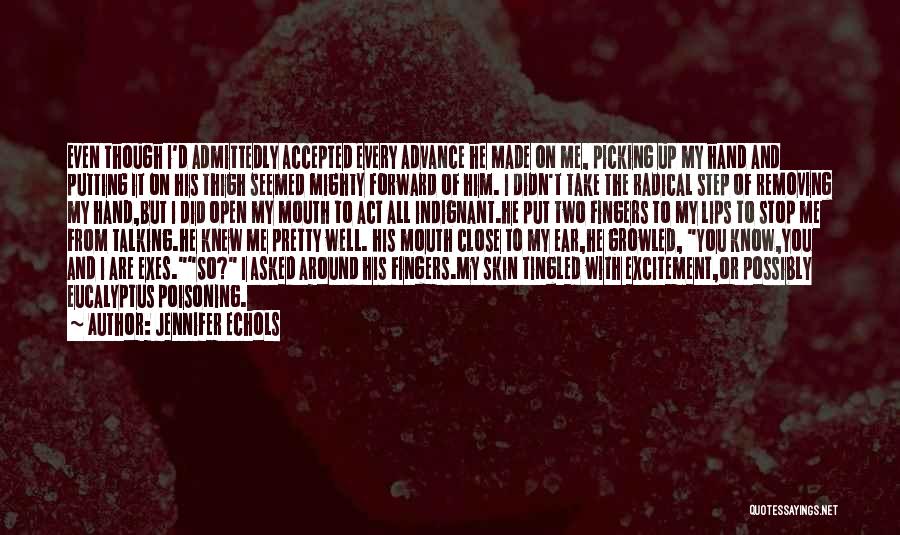 EVEN THOUGH I'D ADMITTEDLY ACCEPTED EVERY ADVANCE HE MADE ON ME, PICKING UP MY HAND AND PUTTING IT ON HIS THIGH SEEMED MIGHTY FORWARD OF HIM. I DIDN'T TAKE THE RADICAL STEP OF REMOVING MY HAND,BUT I DID OPEN MY MOUTH TO ACT ALL INDIGNANT.HE PUT TWO FINGERS TO MY LIPS TO STOP ME FROM TALKING.HE KNEW ME PRETTY WELL. HIS MOUTH CLOSE TO MY EAR,HE GROWLED, "YOU KNOW,YOU AND I ARE EXES.""SO?" I ASKED AROUND HIS FINGERS.MY SKIN TINGLED WITH EXCITEMENT,OR POSSIBLY EUCALYPTUS POISONING.

~ AUTHOR: JENNIFER ECHOLS

QUOTESSAYINGS.NET